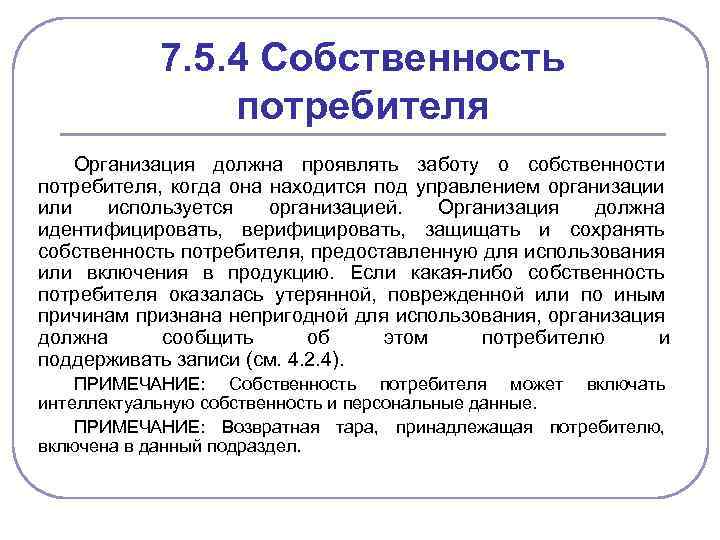 7.5.4 Собственность потребителя

Организация должна проявлять заботу о собственности потребителя, когда она находится под управлением организации или используется организацией. Организация должна идентифицировать, верифицировать, защищать и сохранять собственность потребителя, предоставленную для использования или включения в продукцию. Если какая-либо собственность потребителя оказалась утерянной, поврежденной или по иным причинам признана непригодной для использования, организация должна сообщить об этом потребителю и поддерживать записи (см. 4.2.4).

ПРИМЕЧАНИЕ: Собственность потребителя может включать интеллектуальную собственность и персональные данные.

ПРИМЕЧАНИЕ: Возвратная тара, принадлежащая потребителю, включена в данный подраздел.